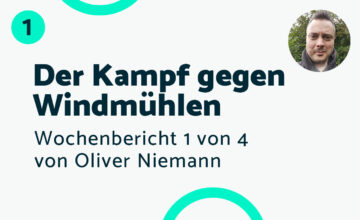 1

Der Kampf gegen Windmühlen

Wochenbericht 1 von 4
von Oliver Niemann